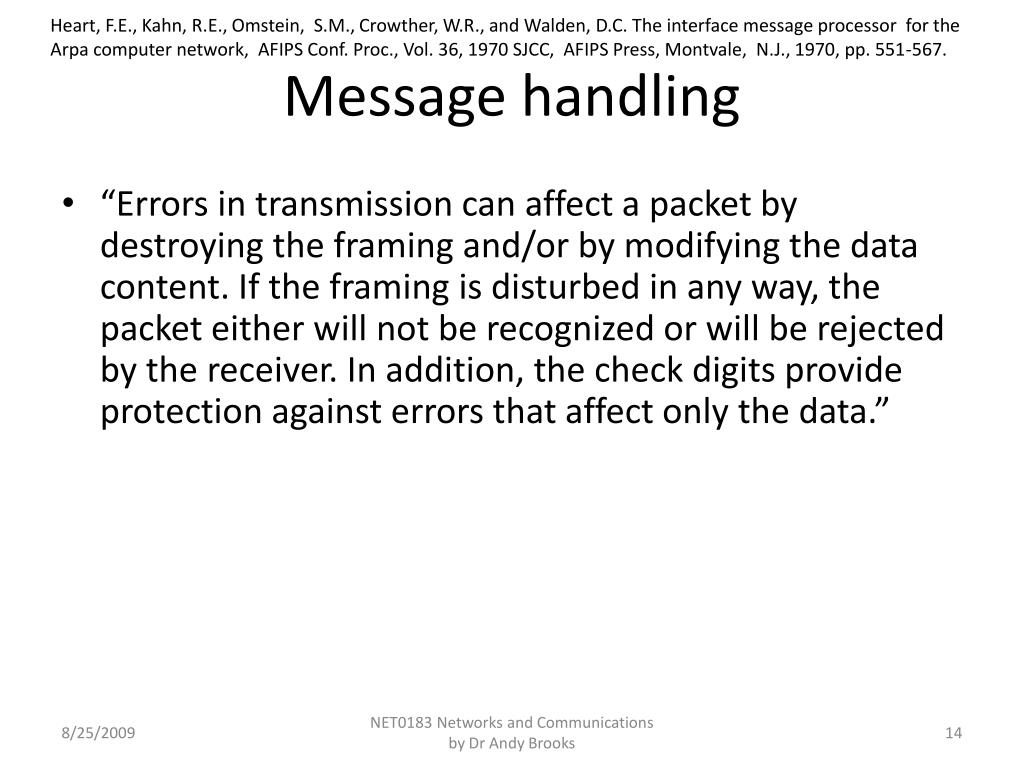 Heart, F.E., Kahn, R.E., Omstein, S.M., Crowther, W.R., and Walden, D.C. The interface message processor for the Arpa computer network, AFIPS Conf. Proc., Vol. 36, 1970 SJCC, AFIPS Press, Montvale, N.J., 1970, pp. 551-567.

Message handling

• “Errors in transmission can affect a packet by destroying the framing and/or by modifying the data content. If the framing is disturbed in any way, the packet either will not be recognized or will be rejected by the receiver. In addition, the check digits provide protection against errors that affect only the data.”

8/25/2009

NET0183 Networks and Communications by Dr Andy Brooks

14